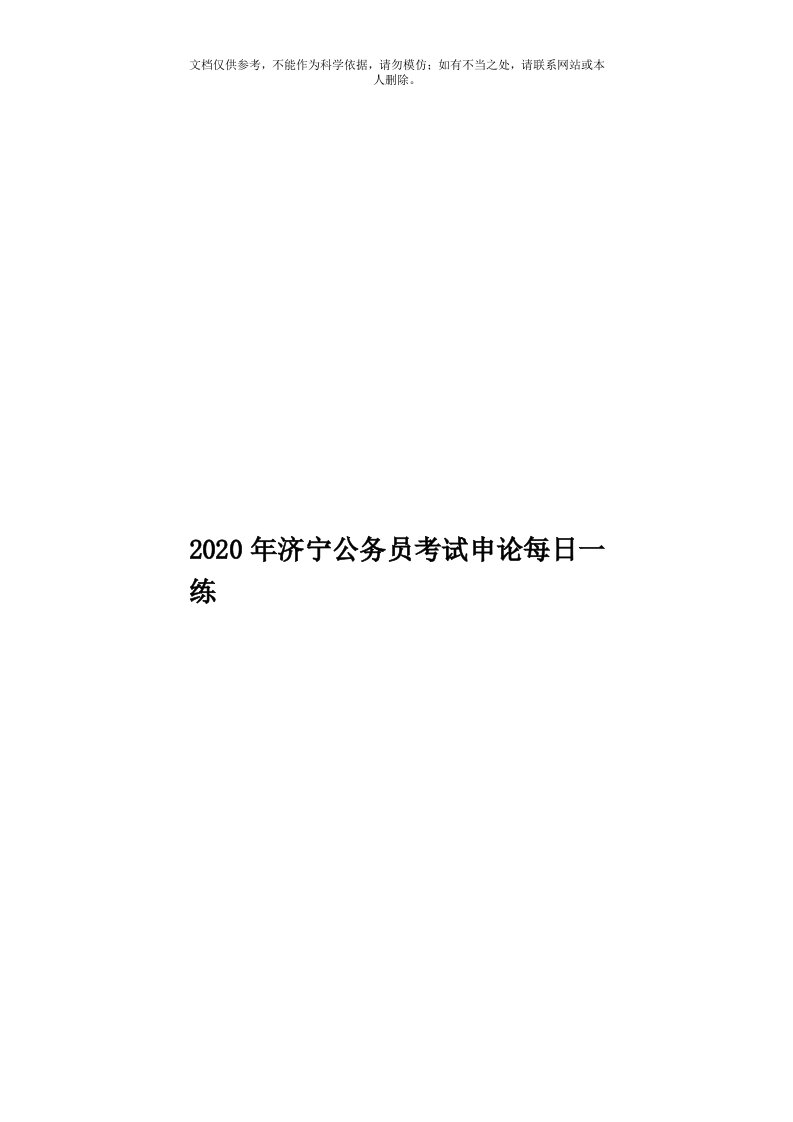 文档仅供参考，不能作为科学依据，请勿模仿；如有不当之处，请联系网站或本人删除。

2020年济宁公务员考试申论每日一练